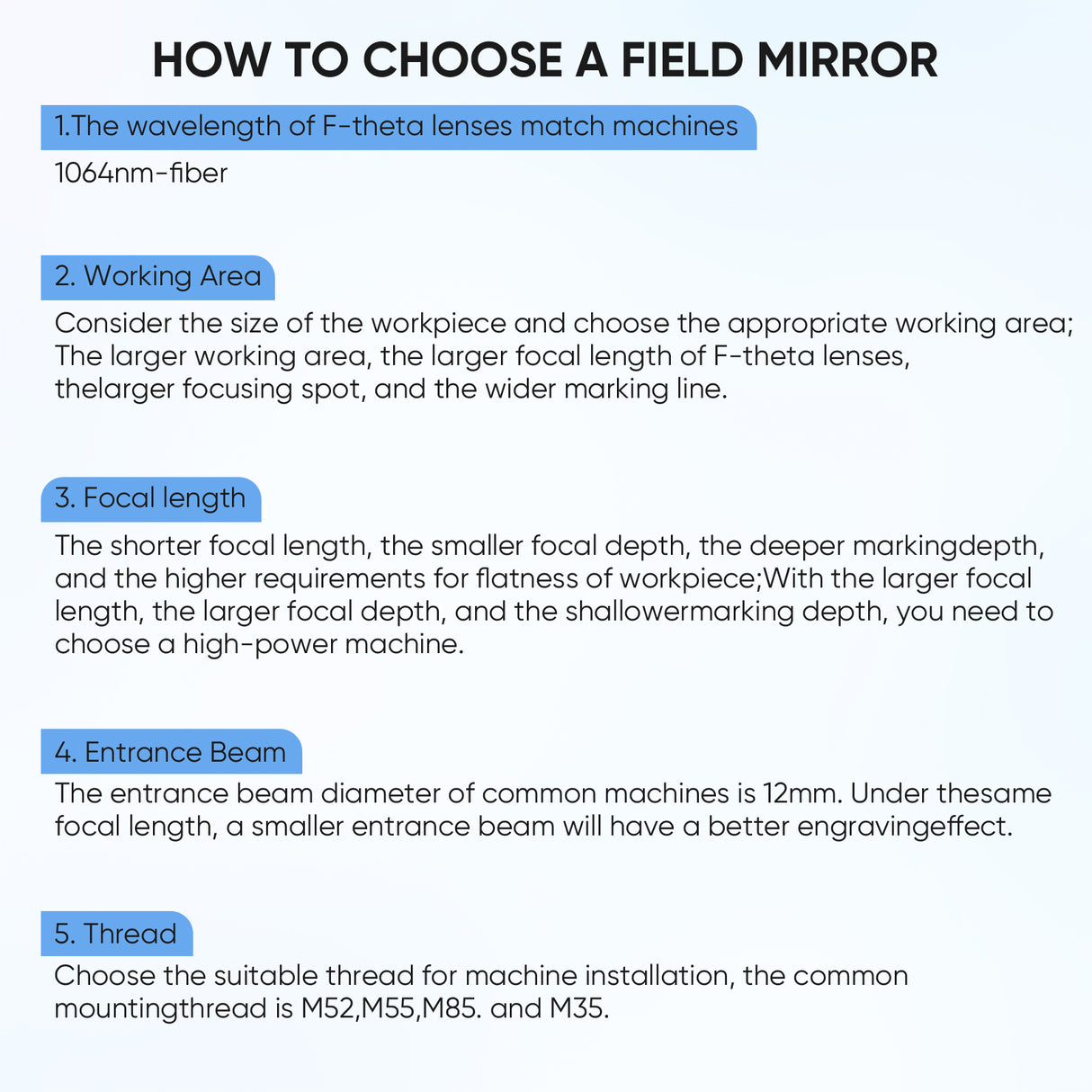 HOW TO CHOOSE A FIELD MIRROR

1.The wavelength of F-theta lenses match machines

1064nm-fiber

2. Working Area

Consider the size of the workpiece and choose the appropriate working area; The larger working area, the larger focal length of F-theta lenses, thelarger focusing spot, and the wider marking line.

3. Focal length

The shorter focal length, the smaller focal depth, the deeper markingdepth, and the higher requirements for flatness of workpiece;With the larger focal length, the larger focal depth, and the shallowermarking depth, you need to choose a high-power machine.

4. Entrance Beam

The entrance beam diameter of common machines is 12mm. Under thesame focal length, a smaller entrance beam will have a better engravingeffect.

5. Thread

Choose the suitable thread for machine installation, the common mountingthread is M52,M55,M85. and M35.